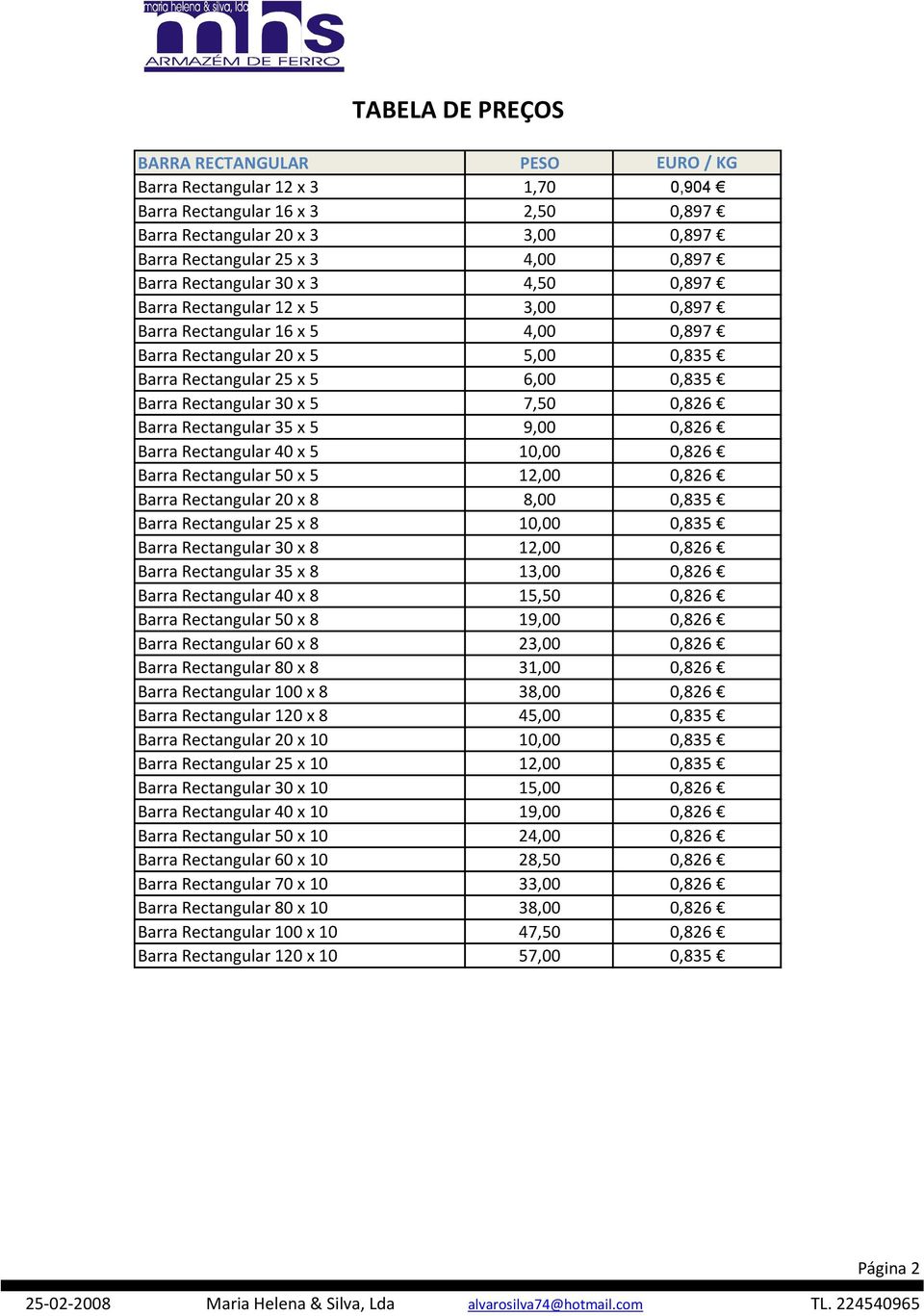 maria helena & silva, lda
mhs
ARMAZÉM DE FERRO

TABELA DE PREÇOS

| BARRA RECTANGULAR | PESO | EURO / KG |
|---|---|---|
| Barra Rectangular 12 x 3 | 1,70 | 0,904 € |
| Barra Rectangular 16 x 3 | 2,50 | 0,897 € |
| Barra Rectangular 20 x 3 | 3,00 | 0,897 € |
| Barra Rectangular 25 x 3 | 4,00 | 0,897 € |
| Barra Rectangular 30 x 3 | 4,50 | 0,897 € |
| Barra Rectangular 12 x 5 | 3,00 | 0,897 € |
| Barra Rectangular 16 x 5 | 4,00 | 0,897 € |
| Barra Rectangular 20 x 5 | 5,00 | 0,835 € |
| Barra Rectangular 25 x 5 | 6,00 | 0,835 € |
| Barra Rectangular 30 x 5 | 7,50 | 0,826 € |
| Barra Rectangular 35 x 5 | 9,00 | 0,826 € |
| Barra Rectangular 40 x 5 | 10,00 | 0,826 € |
| Barra Rectangular 50 x 5 | 12,00 | 0,826 € |
| Barra Rectangular 20 x 8 | 8,00 | 0,835 € |
| Barra Rectangular 25 x 8 | 10,00 | 0,835 € |
| Barra Rectangular 30 x 8 | 12,00 | 0,826 € |
| Barra Rectangular 35 x 8 | 13,00 | 0,826 € |
| Barra Rectangular 40 x 8 | 15,50 | 0,826 € |
| Barra Rectangular 50 x 8 | 19,00 | 0,826 € |
| Barra Rectangular 60 x 8 | 23,00 | 0,826 € |
| Barra Rectangular 80 x 8 | 31,00 | 0,826 € |
| Barra Rectangular 100 x 8 | 38,00 | 0,826 € |
| Barra Rectangular 120 x 8 | 45,00 | 0,835 € |
| Barra Rectangular 20 x 10 | 10,00 | 0,835 € |
| Barra Rectangular 25 x 10 | 12,00 | 0,835 € |
| Barra Rectangular 30 x 10 | 15,00 | 0,826 € |
| Barra Rectangular 40 x 10 | 19,00 | 0,826 € |
| Barra Rectangular 50 x 10 | 24,00 | 0,826 € |
| Barra Rectangular 60 x 10 | 28,50 | 0,826 € |
| Barra Rectangular 70 x 10 | 33,00 | 0,826 € |
| Barra Rectangular 80 x 10 | 38,00 | 0,826 € |
| Barra Rectangular 100 x 10 | 47,50 | 0,826 € |
| Barra Rectangular 120 x 10 | 57,00 | 0,835 € |

Página 2

25-02-2008 Maria Helena & Silva, Lda alvarosilva74@hotmail.com TL. 224540965